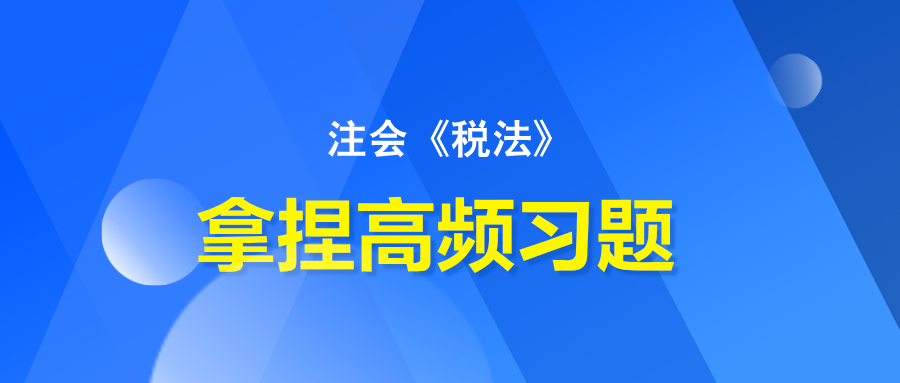 注会《税法》

拿捏高频习题